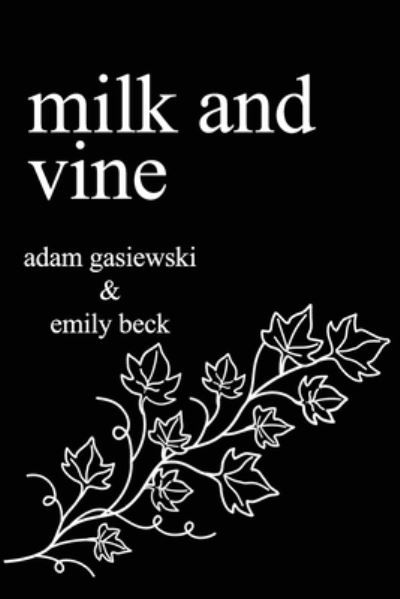 milk and vine

adam gasiewski
&
emily beck